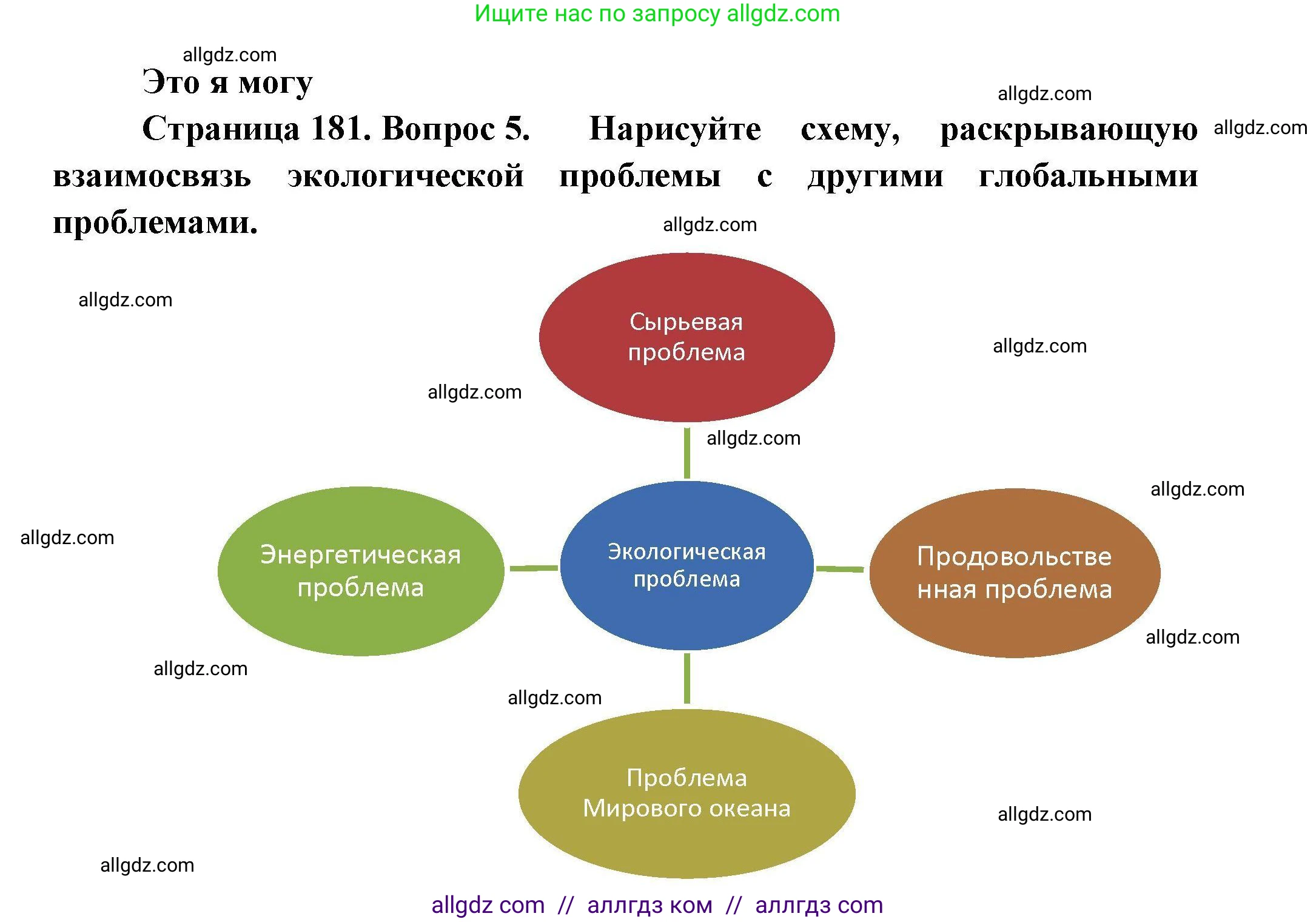 Ищите нас по запросу allgdz.com

allgdz.com

Это я могу

allgdz.com

Страница 181. Вопрос 5. Нарисуйте схему, раскрывающую взаимосвязь экологической проблемы с другими глобальными проблемами.

allgdz.com

allgdz.com

allgdz.com

Сырьевая проблема

allgdz.com

allgdz.com

allgdz.com

allgdz.com

allgdz.com

Энергетическая проблема

Экологическая проблема

Продовольственная проблема

allgdz.com

allgdz.com

allgdz.com

Проблема Мирового океана

allgdz.com

allgdz.com

allgdz com // аллгдз ком // аллгдз com